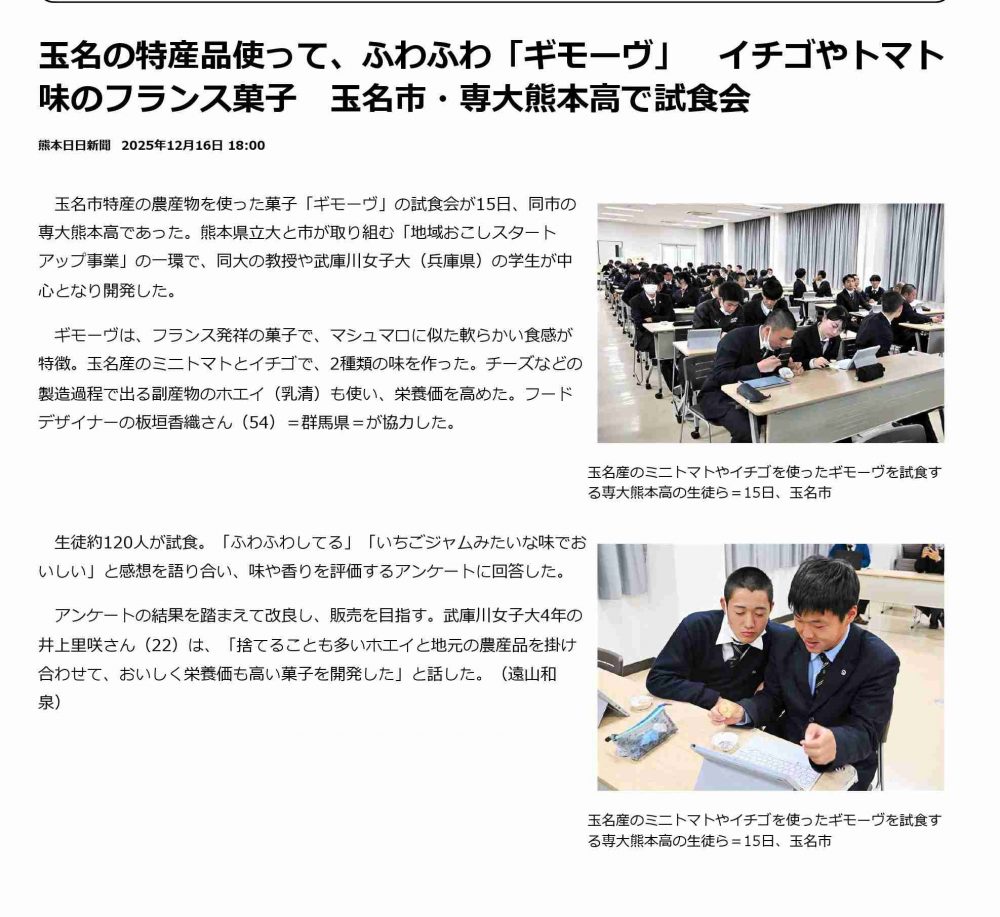 玉名の特産品使って、ふわふわ「ギモーヴ」　イチゴやトマト味のフランス菓子　玉名市・専大熊本高で試食会

熊本日日新聞　2025年12月16日 18:00

玉名市特産の農産物を使った菓子「ギモーヴ」の試食会が15日、同市の専大熊本高であった。熊本県立大と市が取り組む「地域おこしスタートアップ事業」の一環で、同大の教授や武庫川女子大（兵庫県）の学生が中心となり開発した。

ギモーヴは、フランス発祥の菓子で、マシュマロに似た軟らかい食感が特徴。玉名産のミニトマトとイチゴで、2種類の味を作った。チーズなどの製造過程で出る副産物のホエイ（乳清）も使い、栄養価を高めた。フードデザイナーの板垣香織さん（54）＝群馬県＝が協力した。

玉名産のミニトマトやイチゴを使ったギモーヴを試食する専大熊本高の生徒ら＝15日、玉名市

生徒約120人が試食。「ふわふわしてる」「いちごジャムみたいな味でおいしい」と感想を語り合い、味や香りを評価するアンケートに回答した。

アンケートの結果を踏まえて改良し、販売を目指す。武庫川女子大4年の井上里咲さん（22）は、「捨てることも多いホエイと地元の農産品を掛け合わせて、おいしく栄養価も高い菓子を開発した」と話した。（遠山和泉）

玉名産のミニトマトやイチゴを使ったギモーヴを試食する専大熊本高の生徒ら＝15日、玉名市